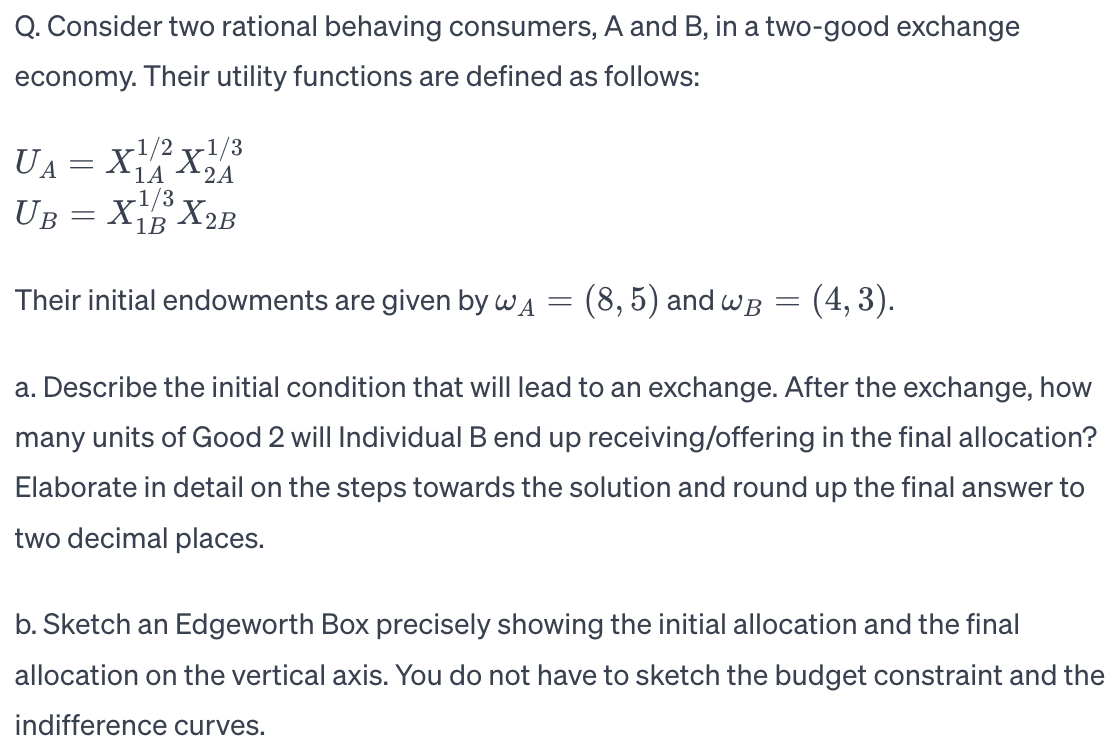 Q. Consider two rational behaving consumers, A and B, in a two-good exchange economy. Their utility functions are defined as follows:

$U_A = X_{1A}^{1/2} X_{2A}^{1/3}$
$U_B = X_{1B}^{1/3} X_{2B}$

Their initial endowments are given by $\omega_A = (8, 5)$ and $\omega_B = (4, 3)$.

a. Describe the initial condition that will lead to an exchange. After the exchange, how many units of Good 2 will Individual B end up receiving/offering in the final allocation? Elaborate in detail on the steps towards the solution and round up the final answer to two decimal places.

b. Sketch an Edgeworth Box precisely showing the initial allocation and the final allocation on the vertical axis. You do not have to sketch the budget constraint and the indifference curves.